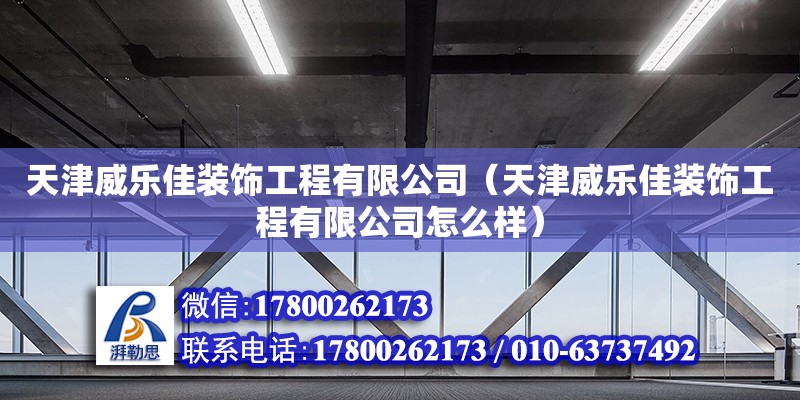 天津威乐佳装饰工程有限公司（天津威乐佳装饰工程有限公司怎么样）

湃勒思

微信:17800262173

联系电话:17800262173 / 010-63737492